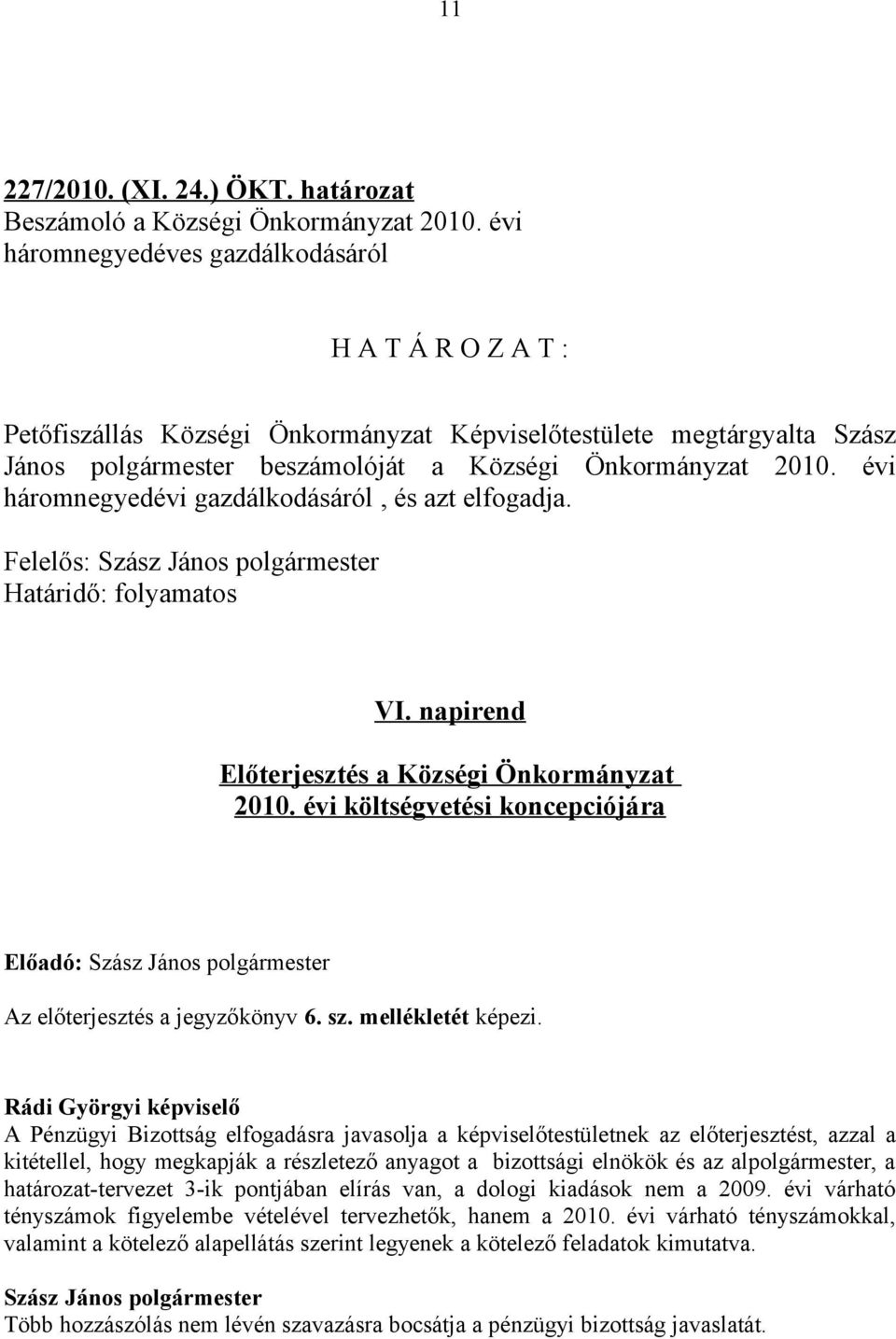 11

227/2010. (XI. 24.) ÖKT. határozat
Beszámoló a Községi Önkormányzat 2010. évi háromnegyedéves gazdálkodásáról

H A T Á R O Z A T :

Petőfiszállás Községi Önkormányzat Képviselőtestülete megtárgyalta Szász János polgármester beszámolóját a Községi Önkormányzat 2010. évi háromnegyedévi gazdálkodásáról , és azt elfogadja.

Felelős: Szász János polgármester
Határidő: folyamatos

VI. napirend

Előterjesztés a Községi Önkormányzat 2010. évi költségvetési koncepciójára

Előadó: Szász János polgármester

Az előterjesztés a jegyzőkönyv 6. sz. mellékletét képezi.

Rádi Györgyi képviselő
A Pénzügyi Bizottság elfogadásra javasolja a képviselőtestületnek az előterjesztést, azzal a kitétellel, hogy megkapják a részletező anyagot a bizottsági elnökök és az alpolgármester, a határozat-tervezet 3-ik pontjában elírás van, a dologi kiadások nem a 2009. évi várható tényszámok figyelembe vételével tervezhetők, hanem a 2010. évi várható tényszámokkal, valamint a kötelező alapellátás szerint legyenek a kötelező feladatok kimutatva.

Szász János polgármester
Több hozzászólás nem lévén szavazásra bocsátja a pénzügyi bizottság javaslatát.